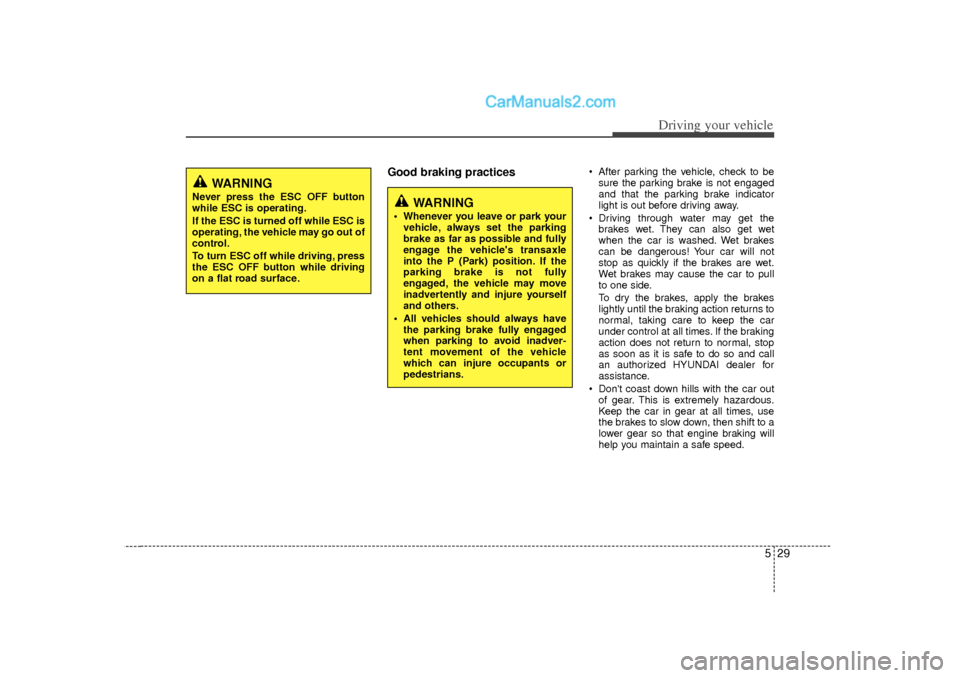 CarManuals2.com

Driving your vehicle

WARNING

Never press the ESC OFF button while ESC is operating.

If the ESC is turned off while ESC is operating, the vehicle may go out of control.

To turn ESC off while driving, press the ESC OFF button while driving on a flat road surface.

Good braking practices

WARNING

• Whenever you leave or park your vehicle, always set the parking brake as far as possible and fully engage the vehicle's transaxle into the P (Park) position. If the parking brake is not fully engaged, the vehicle may move inadvertently and injure yourself and others.

• All vehicles should always have the parking brake fully engaged when parking to avoid inadvertent movement of the vehicle which can injure occupants or pedestrians.

• After parking the vehicle, check to be sure the parking brake is not engaged and that the parking brake indicator light is out before driving away.

• Driving through water may get the brakes wet. They can also get wet when the car is washed. Wet brakes can be dangerous! Your car will not stop as quickly if the brakes are wet. Wet brakes may cause the car to pull to one side.

To dry the brakes, apply the brakes lightly until the braking action returns to normal, taking care to keep the car under control at all times. If the braking action does not return to normal, stop as soon as it is safe to do so and call an authorized HYUNDAI dealer for assistance.

• Don't coast down hills with the car out of gear. This is extremely hazardous. Keep the car in gear at all times, use the brakes to slow down, then shift to a lower gear so that engine braking will help you maintain a safe speed.

5 29

carmanualsonline.info